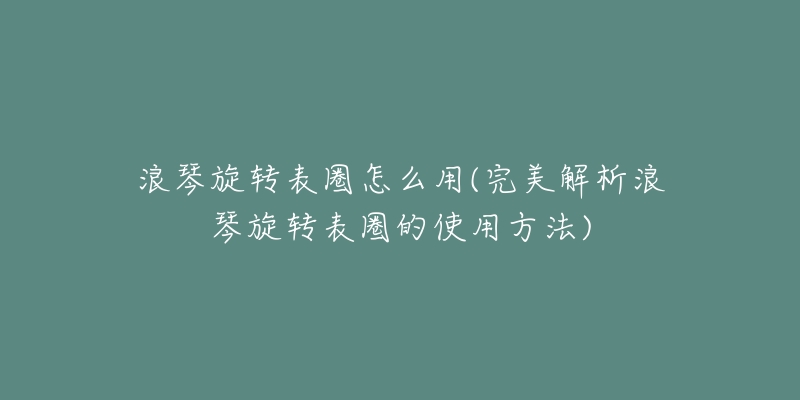 浪琴旋转表圈怎么用(完美解析浪琴旋转表圈的使用方法)